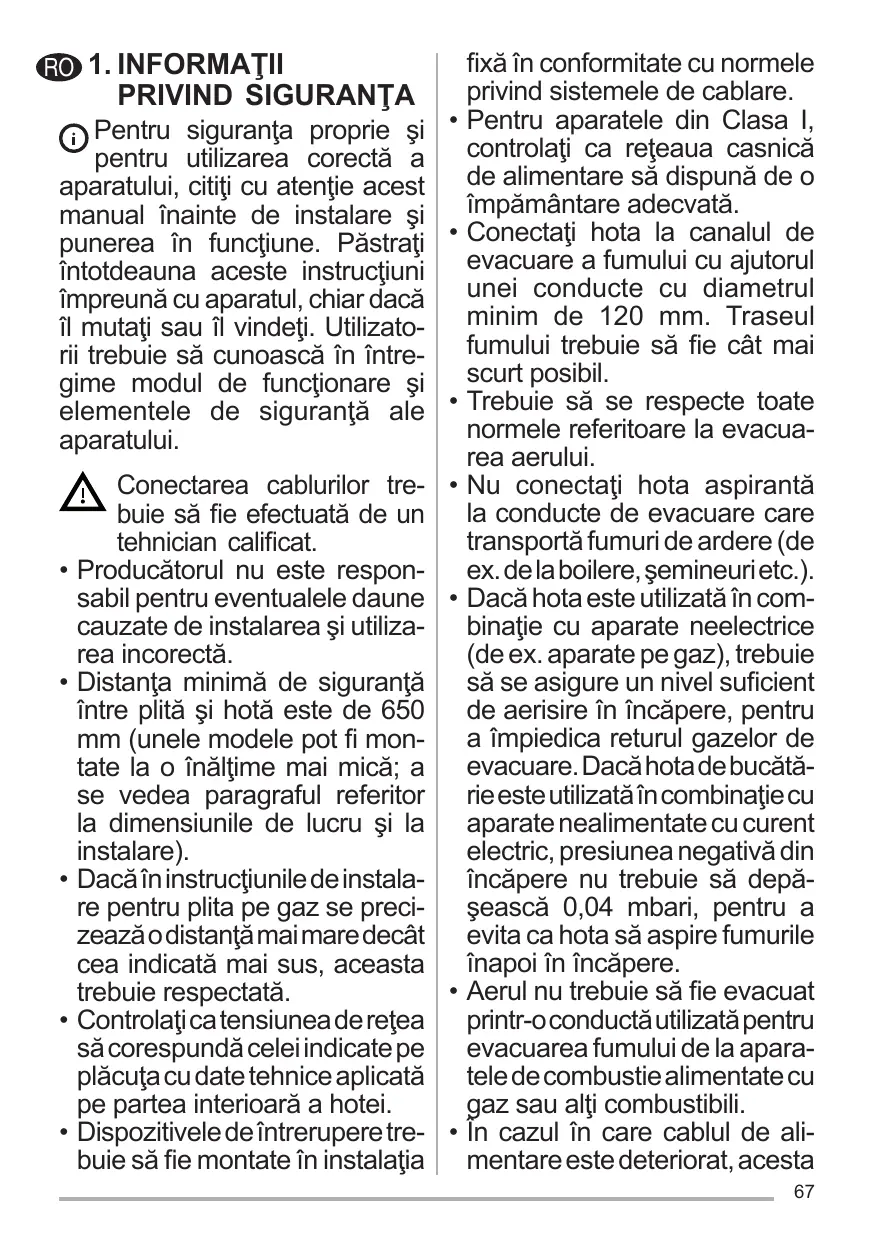 RO 1. INFORMAŢII PRIVIND SIGURANŢA

Pentru siguranţa proprie şi pentru utilizarea corectă a aparatului, citiţi cu atenţie acest manual înainte de instalare şi punerea în funcţiune. Păstraţi întotdeauna aceste instrucţiuni împreună cu aparatul, chiar dacă îl mutaţi sau îl vindeţi. Utilizatorii trebuie să cunoască în întregime modul de funcţionare şi elementele de siguranţă ale aparatului.

Conectarea cablurilor trebuie să fie efectuată de un tehnician calificat.

• Producătorul nu este responsabil pentru eventualele daune cauzate de instalarea şi utilizarea incorectă.
• Distanţa minimă de siguranţă între plită şi hotă este de 650 mm (unele modele pot fi montate la o înălţime mai mică; a se vedea paragraful referitor la dimensiunile de lucru şi la instalare).
• Dacă în instrucţiunile de instalare pentru plita pe gaz se precizează o distanţă mai mare decât cea indicată mai sus, aceasta trebuie respectată.
• Controlaţi ca tensiunea de reţea să corespundă celei indicate pe plăcuţa cu date tehnice aplicată pe partea interioară a hotei.
• Dispozitivele de întrerupere trebuie să fie montate în instalaţia fixă în conformitate cu normele privind sistemele de cablare.
• Pentru aparatele din Clasa I, controlaţi ca reţeaua casnică de alimentare să dispună de o împământare adecvată.
• Conectaţi hota la canalul de evacuare a fumului cu ajutorul unei conducte cu diametrul minim de 120 mm. Traseul fumului trebuie să fie cât mai scurt posibil.
• Trebuie să se respecte toate normele referitoare la evacuarea aerului.
• Nu conectaţi hota aspirantă la conducte de evacuare care transportă fumuri de ardere (de ex. de la boilere, şemineuri etc.).
• Dacă hota este utilizată în combinaţie cu aparate neelectrice (de ex. aparate pe gaz), trebuie să se asigure un nivel suficient de aerisire în încăpere, pentru a împiedica returul gazelor de evacuare. Dacă hota de bucătărie este utilizată în combinaţie cu aparate nealimentate cu curent electric, presiunea negativă din încăpere nu trebuie să depăşească 0,04 mbari, pentru a evita ca hota să aspire fumurile înapoi în încăpere.
• Aerul nu trebuie să fie evacuat printr-o conductă utilizată pentru evacuarea fumului de la aparatele de combustie alimentate cu gaz sau alţi combustibili.
• În cazul în care cablul de alimentare este deteriorat, acesta

67